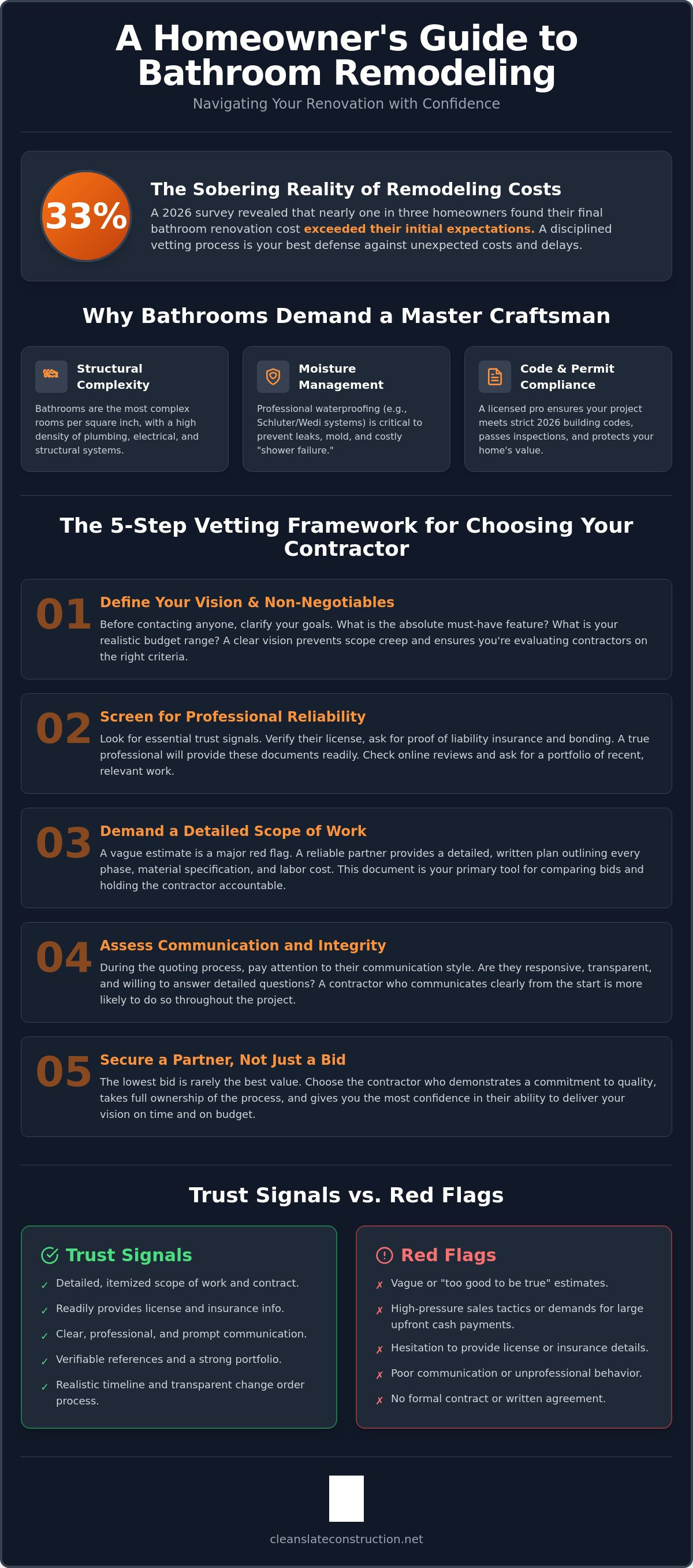 A Homeowner's Guide to Bathroom Remodeling

Navigating Your Renovation with Confidence

33%

The Sobering Reality of Remodeling Costs

A 2026 survey revealed that nearly one in three homeowners found their final bathroom renovation cost exceeded their initial expectations. A disciplined vetting process is your best defense against unexpected costs and delays.

Why Bathrooms Demand a Master Craftsman

Structural Complexity

Bathrooms are the most complex rooms per square inch, with a high density of plumbing, electrical, and structural systems.

Moisture Management

Professional waterproofing (e.g., Schluter/Wedi systems) is critical to prevent leaks, mold, and costly "shower failure."

Code & Permit Compliance

A licensed pro ensures your project meets strict 2026 building codes, passes inspections, and protects your home's value.

The 5-Step Vetting Framework for Choosing Your Contractor

01
Define Your Vision & Non-Negotiables

Before contacting anyone, clarify your goals. What is the absolute must-have feature? What is your realistic budget range? A clear vision prevents scope creep and ensures you're evaluating contractors on the right criteria.

02
Screen for Professional Reliability

Look for essential trust signals. Verify their license, ask for proof of liability insurance and bonding. A true professional will provide these documents readily. Check online reviews and ask for a portfolio of recent, relevant work.

03
Demand a Detailed Scope of Work

A vague estimate is a major red flag. A reliable partner provides a detailed, written plan outlining every phase, material specification, and labor cost. This document is your primary tool for comparing bids and holding the contractor accountable.

04
Assess Communication and Integrity

During the quoting process, pay attention to their communication style. Are they responsive, transparent, and willing to answer detailed questions? A contractor who communicates clearly from the start is more likely to do so throughout the project.

05
Secure a Partner, Not Just a Bid

The lowest bid is rarely the best value. Choose the contractor who demonstrates a commitment to quality, takes full ownership of the process, and gives you the most confidence in their ability to deliver your vision on time and on budget.

Trust Signals vs. Red Flags

Trust Signals

✓ Detailed, itemized scope of work and contract.
✓ Readily provides license and insurance info.
✓ Clear, professional, and prompt communication.
✓ Verifiable references and a strong portfolio.
✓ Realistic timeline and transparent change order process.

Red Flags

✗ Vague or "too good to be true" estimates.
✗ High-pressure sales tactics or demands for large upfront cash payments.
✗ Hesitation to provide license or insurance details.
✗ Poor communication or unprofessional behavior.
✗ No formal contract or written agreement.

cleanslateconstruction.net